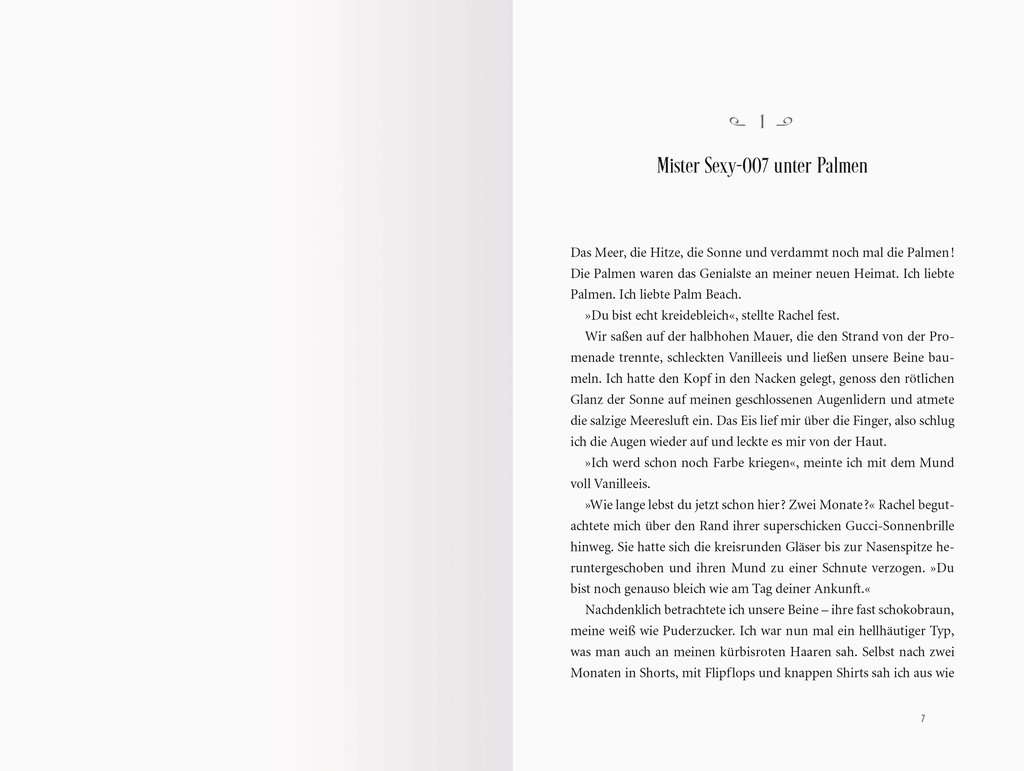 1

Mister Sexy-007 unter Palmen

Das Meer, die Hitze, die Sonne und verdammt noch mal die Palmen! Die Palmen waren das Genialste an meiner neuen Heimat. Ich liebte Palmen. Ich liebte Palm Beach.

»Du bist echt kreidebleich«, stellte Rachel fest.

Wir saßen auf der halbhohen Mauer, die den Strand von der Promenade trennte, schleckten Vanilleeis und ließen unsere Beine baumeln. Ich hatte den Kopf in den Nacken gelegt, genoss den rötlichen Glanz der Sonne auf meinen geschlossenen Augenlidern und atmete die salzige Meeresluft ein. Das Eis lief mir über die Finger, also schlug ich die Augen wieder auf und leckte es mir von der Haut.

»Ich werd schon noch Farbe kriegen«, meinte ich mit dem Mund voll Vanilleeis.

»Wie lange lebst du jetzt schon hier? Zwei Monate?« Rachel begutachtete mich über den Rand ihrer superschicken Gucci-Sonnenbrille hinweg. Sie hatte sich die kreisrunden Gläser bis zur Nasenspitze heruntergeschoben und ihren Mund zu einer Schnute verzogen. »Du bist noch genauso bleich wie am Tag deiner Ankunft.«

Nachdenklich betrachtete ich unsere Beine – ihre fast schokobraun, meine weiß wie Puderzucker. Ich war nun mal ein hellhäutiger Typ, was man auch an meinen kürbisroten Haaren sah. Selbst nach zwei Monaten in Shorts, mit Flipflops und knappen Shirts sah ich aus wie

7